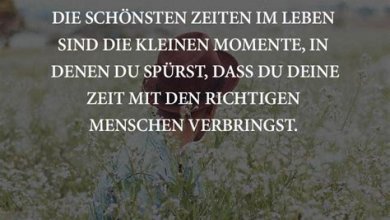 DIE SCHÖNSTEN ZEITEN IM LEBEN SIND DIE KLEINEN MOMENTE, IN DENEN DU SPÜRST, DASS DU DEINE ZEIT MIT DEN RICHTIGEN MENSCHEN VERBRINGST.